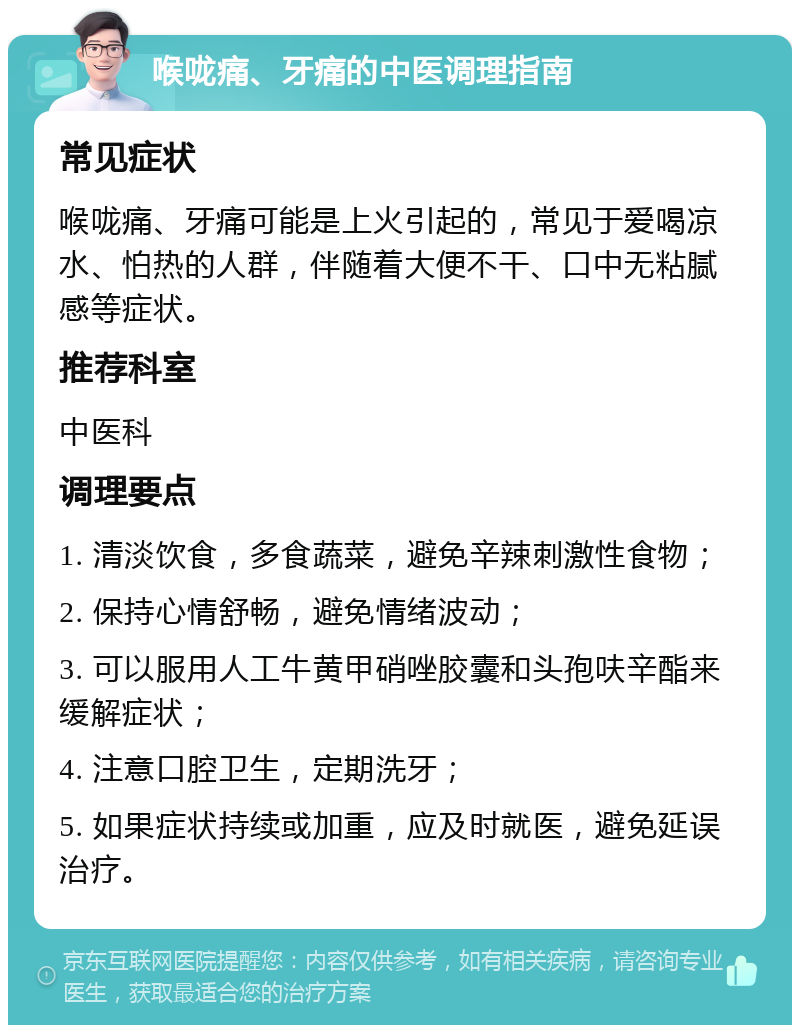 喉咙痛、牙痛的中医调理指南

常见症状

喉咙痛、牙痛可能是上火引起的，常见于爱喝凉水、怕热的人群，伴随着大便不干、口中无粘腻感等症状。

推荐科室

中医科

调理要点

1. 清淡饮食，多食蔬菜，避免辛辣刺激性食物；

2. 保持心情舒畅，避免情绪波动；

3. 可以服用人工牛黄甲硝唑胶囊和头孢呋辛酯来缓解症状；

4. 注意口腔卫生，定期洗牙；

5. 如果症状持续或加重，应及时就医，避免延误治疗。

京东互联网医院提醒您：内容仅供参考，如有相关疾病，请咨询专业医生，获取最适合您的治疗方案